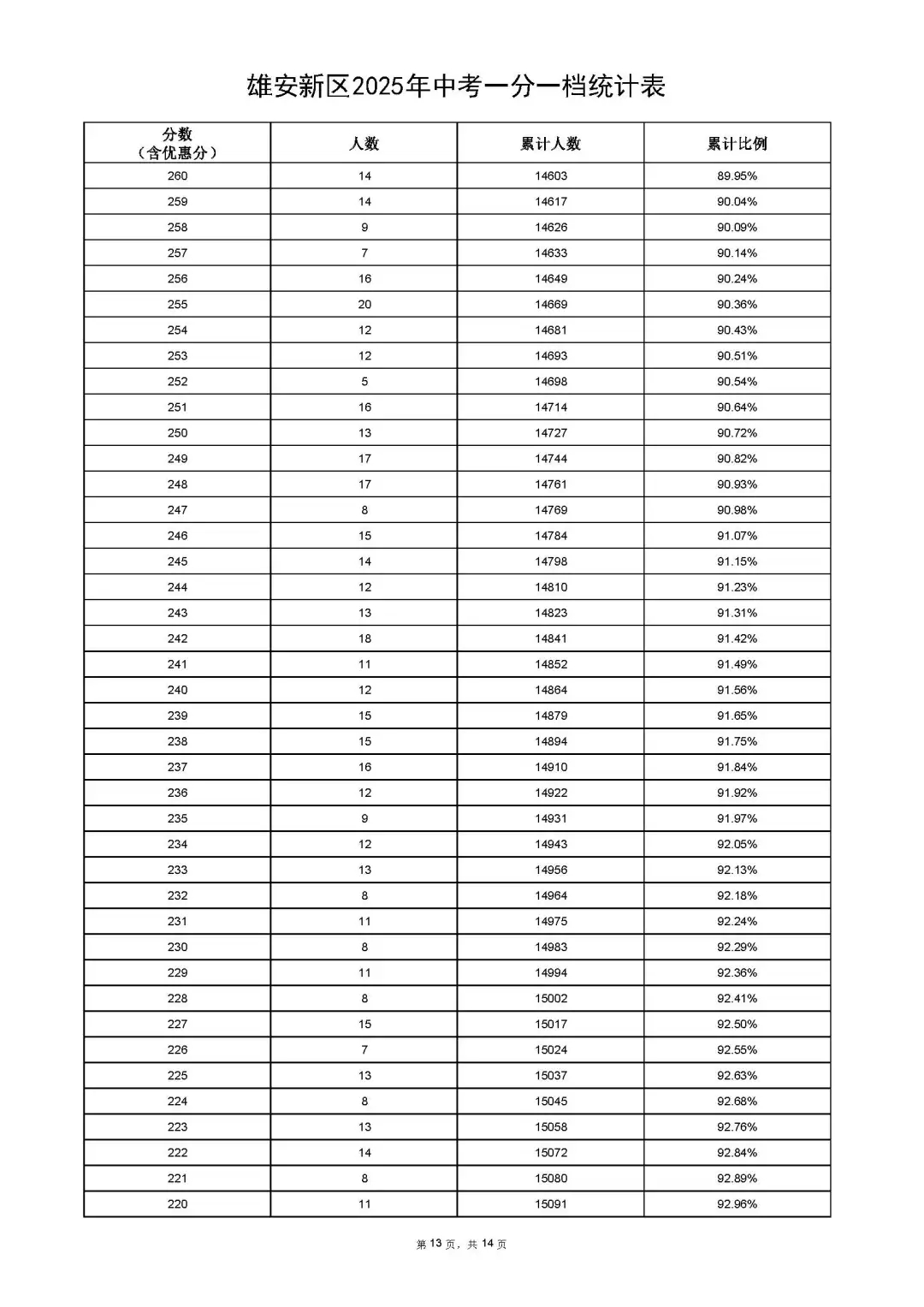 雄安新区2025年中考一分一档统计表

| 分数（含优惠分） | 人数 | 累计人数 | 累计比例 |
|---|---|---|---|
| 260 | 14 | 14603 | 89.95% |
| 259 | 14 | 14617 | 90.04% |
| 258 | 9 | 14626 | 90.09% |
| 257 | 7 | 14633 | 90.14% |
| 256 | 16 | 14649 | 90.24% |
| 255 | 20 | 14669 | 90.36% |
| 254 | 12 | 14681 | 90.43% |
| 253 | 12 | 14693 | 90.51% |
| 252 | 5 | 14698 | 90.54% |
| 251 | 16 | 14714 | 90.64% |
| 250 | 13 | 14727 | 90.72% |
| 249 | 17 | 14744 | 90.82% |
| 248 | 17 | 14761 | 90.93% |
| 247 | 8 | 14769 | 90.98% |
| 246 | 15 | 14784 | 91.07% |
| 245 | 14 | 14798 | 91.15% |
| 244 | 12 | 14810 | 91.23% |
| 243 | 13 | 14823 | 91.31% |
| 242 | 18 | 14841 | 91.42% |
| 241 | 11 | 14852 | 91.49% |
| 240 | 12 | 14864 | 91.56% |
| 239 | 15 | 14879 | 91.65% |
| 238 | 15 | 14894 | 91.75% |
| 237 | 16 | 14910 | 91.84% |
| 236 | 12 | 14922 | 91.92% |
| 235 | 9 | 14931 | 91.97% |
| 234 | 12 | 14943 | 92.05% |
| 233 | 13 | 14956 | 92.13% |
| 232 | 8 | 14964 | 92.18% |
| 231 | 11 | 14975 | 92.24% |
| 230 | 8 | 14983 | 92.29% |
| 229 | 11 | 14994 | 92.36% |
| 228 | 8 | 15002 | 92.41% |
| 227 | 15 | 15017 | 92.50% |
| 226 | 7 | 15024 | 92.55% |
| 225 | 13 | 15037 | 92.63% |
| 224 | 8 | 15045 | 92.68% |
| 223 | 13 | 15058 | 92.76% |
| 222 | 14 | 15072 | 92.84% |
| 221 | 8 | 15080 | 92.89% |
| 220 | 11 | 15091 | 92.96% |

第 13 页，共 14 页